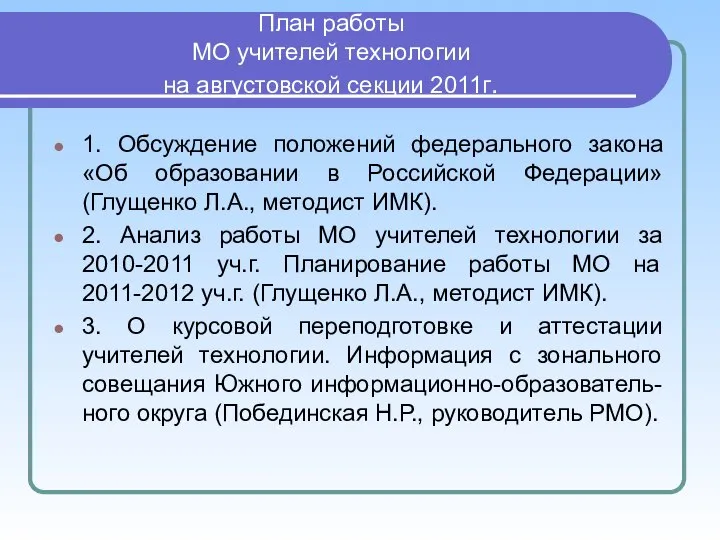 План работы
МО учителей технологии
на августовской секции 2011г.

1. Обсуждение положений федерального закона «Об образовании в Российской Федерации» (Глущенко Л.А., методист ИМК).

2. Анализ работы МО учителей технологии за 2010-2011 уч.г. Планирование работы МО на 2011-2012 уч.г. (Глущенко Л.А., методист ИМК).

3. О курсовой переподготовке и аттестации учителей технологии. Информация с зонального совещания Южного информационно-образовательного округа (Побединская Н.Р., руководитель РМО).